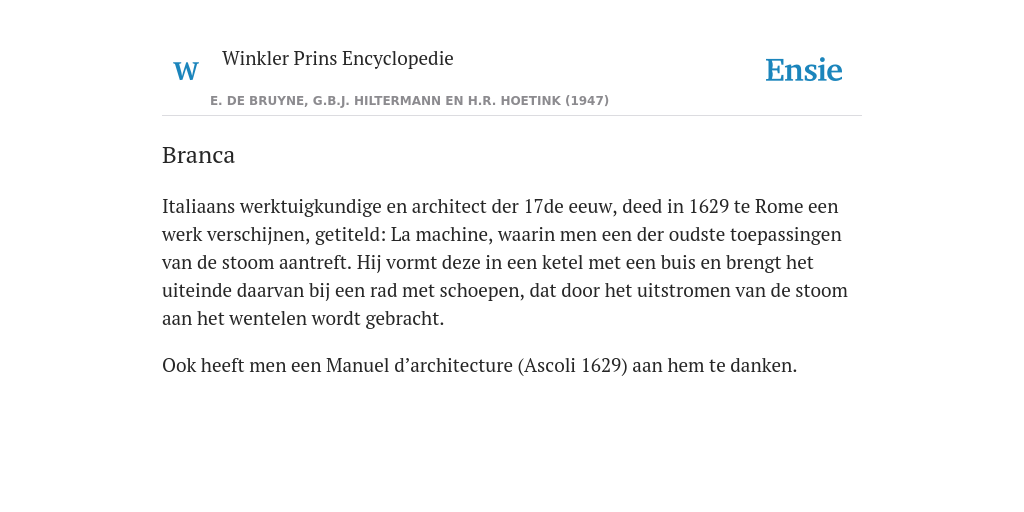 W Winkler Prins Encyclopedie

Ensie

E. DE BRUYNE, G.B.J. HILTERMANN EN H.R. HOETINK (1947)

Branca

Italiaans werktuigkundige en architect der 17de eeuw, deed in 1629 te Rome een werk verschijnen, getiteld: La machine, waarin men een der oudste toepassingen van de stoom aantreft. Hij vormt deze in een ketel met een buis en brengt het uiteinde daarvan bij een rad met schoepen, dat door het uitstromen van de stoom aan het wentelen wordt gebracht.

Ook heeft men een Manuel d’architecture (Ascoli 1629) aan hem te danken.